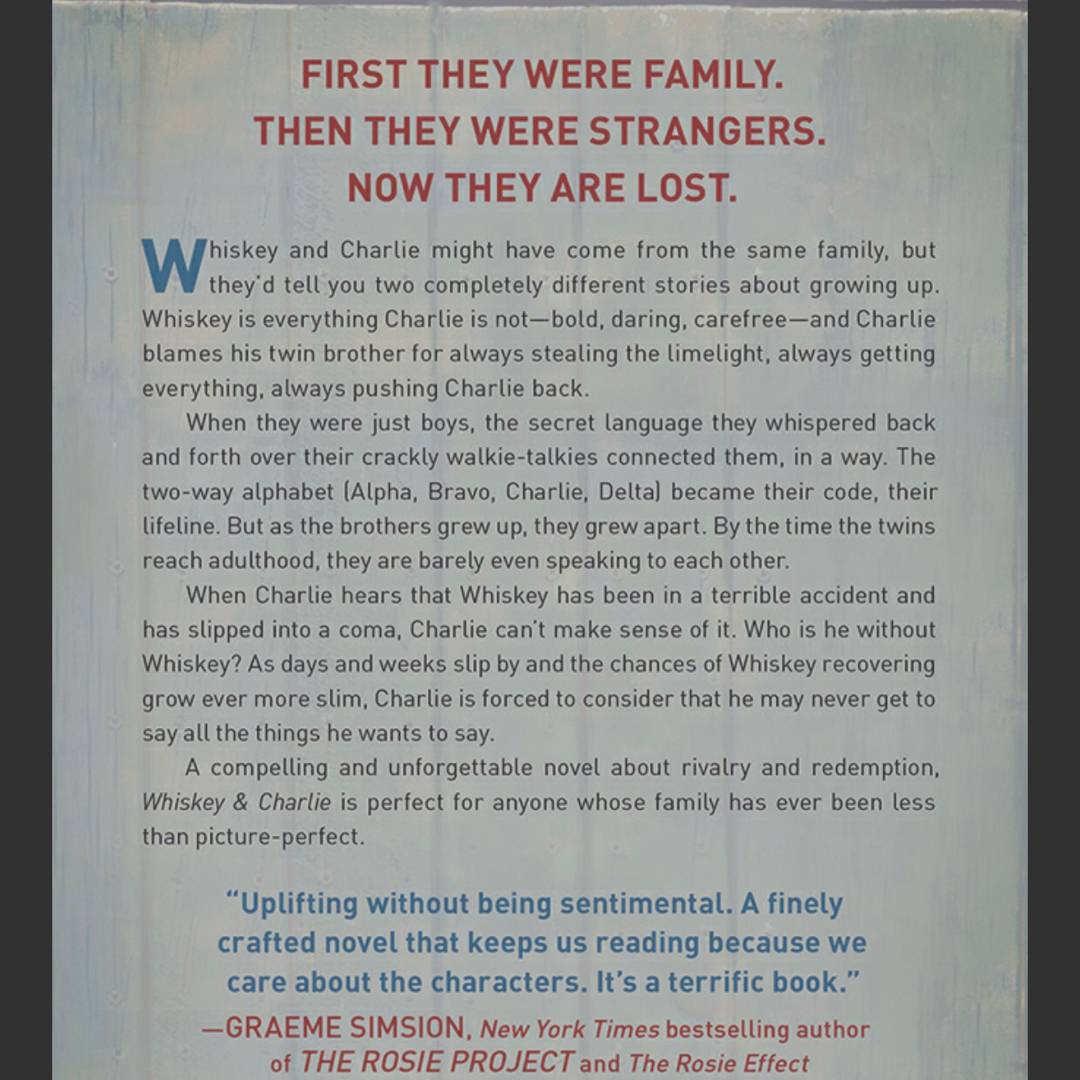 FIRST THEY WERE FAMILY.
THEN THEY WERE STRANGERS.
NOW THEY ARE LOST.

Whiskey and Charlie might have come from the same family, but they'd tell you two completely different stories about growing up. Whiskey is everything Charlie is not—bold, daring, carefree—and Charlie blames his twin brother for always stealing the limelight, always getting everything, always pushing Charlie back.

When they were just boys, the secret language they whispered back and forth over their crackly walkie-talkies connected them, in a way. The two-way alphabet (Alpha, Bravo, Charlie, Delta) became their code, their lifeline. But as the brothers grew up, they grew apart. By the time the twins reach adulthood, they are barely even speaking to each other.

When Charlie hears that Whiskey has been in a terrible accident and has slipped into a coma, Charlie can't make sense of it. Who is he without Whiskey? As days and weeks slip by and the chances of Whiskey recovering grow ever more slim, Charlie is forced to consider that he may never get to say all the things he wants to say.

A compelling and unforgettable novel about rivalry and redemption, Whiskey & Charlie is perfect for anyone whose family has ever been less than picture-perfect.

"Uplifting without being sentimental. A finely crafted novel that keeps us reading because we care about the characters. It's a terrific book."
—GRAEME SIMSION, New York Times bestselling author of THE ROSIE PROJECT and The Rosie Effect